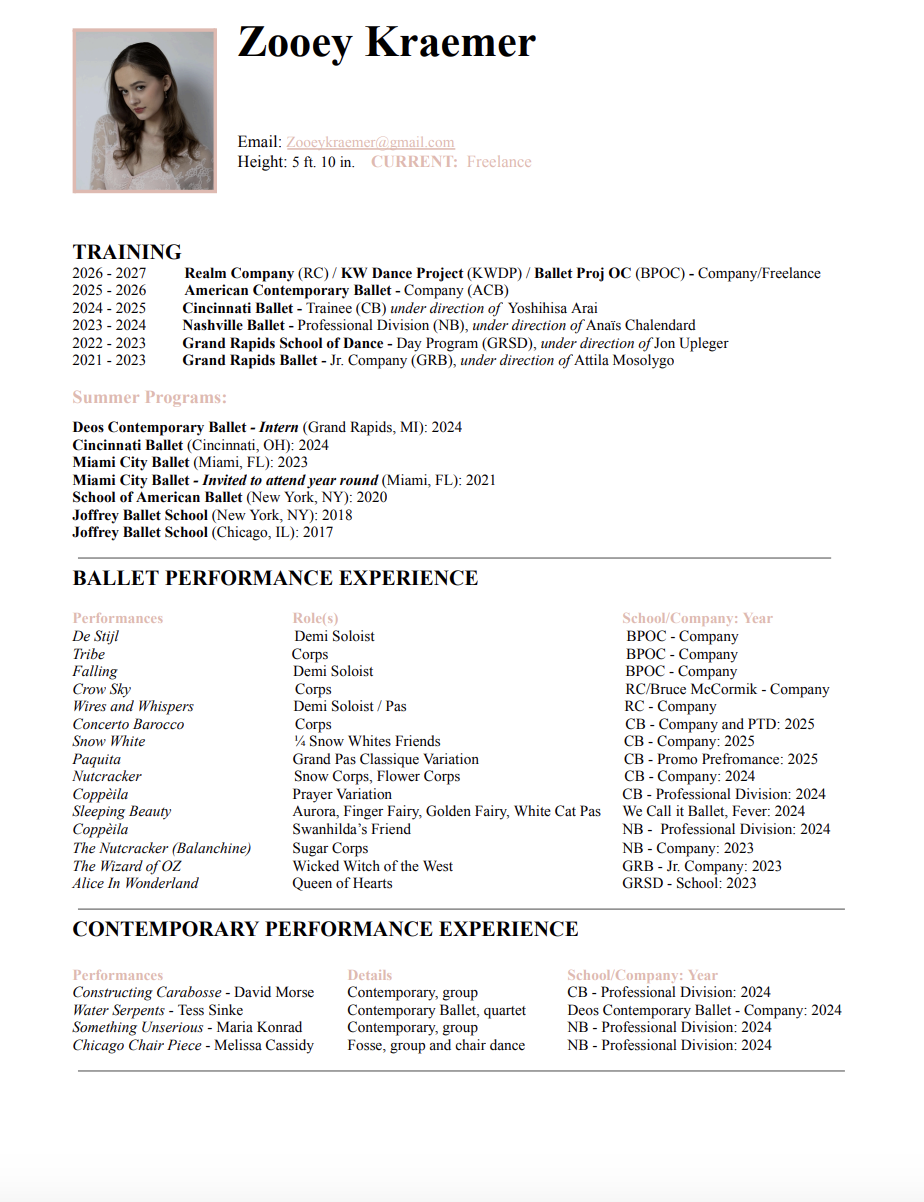 Zooey Kraemer

Email: Zooeykraemer@gmail.com
Height: 5 ft. 10 in. CURRENT: Freelance

TRAINING
2026 - 2027 Realm Company (RC) / KW Dance Project (KWDP) / Ballet Proj OC (BPOC) - Company/Freelance
2025 - 2026 American Contemporary Ballet - Company (ACB)
2024 - 2025 Cincinnati Ballet - Trainee (CB) under direction of Yoshihisa Arai
2023 - 2024 Nashville Ballet - Professional Division (NB), under direction of Anaïs Chalendard
2022 - 2023 Grand Rapids School of Dance - Day Program (GRSD), under direction of Jon Upleger
2021 - 2023 Grand Rapids Ballet - Jr. Company (GRB), under direction of Attila Mosolygo

Summer Programs:

Deos Contemporary Ballet - Intern (Grand Rapids, MI): 2024
Cincinnati Ballet (Cincinnati, OH): 2024
Miami City Ballet (Miami, FL): 2023
Miami City Ballet - Invited to attend year round (Miami, FL): 2021
School of American Ballet (New York, NY): 2020
Joffrey Ballet School (New York, NY): 2018
Joffrey Ballet School (Chicago, IL): 2017

BALLET PERFORMANCE EXPERIENCE

| Performances | Role(s) | School/Company: Year |
|---|---|---|
| De Stijl | Demi Soloist | BPOC - Company |
| Tribe | Corps | BPOC - Company |
| Falling | Demi Soloist | BPOC - Company |
| Crow Sky | Corps | RC/Bruce McCormik - Company |
| Wires and Whispers | Demi Soloist / Pas | RC - Company |
| Concerto Barocco | Corps | CB - Company and PTD: 2025 |
| Snow White | ¼ Snow Whites Friends | CB - Company: 2025 |
| Paquita | Grand Pas Classique Variation | CB - Promo Prefromance: 2025 |
| Nutcracker | Snow Corps, Flower Corps | CB - Company: 2024 |
| Coppèila | Prayer Variation | CB - Professional Division: 2024 |
| Sleeping Beauty | Aurora, Finger Fairy, Golden Fairy, White Cat Pas | We Call it Ballet, Fever: 2024 |
| Coppèila | Swanhilda's Friend | NB - Professional Division: 2024 |
| The Nutcracker (Balanchine) | Sugar Corps | NB - Company: 2023 |
| The Wizard of OZ | Wicked Witch of the West | GRB - Jr. Company: 2023 |
| Alice In Wonderland | Queen of Hearts | GRSD - School: 2023 |

CONTEMPORARY PERFORMANCE EXPERIENCE

| Performances | Details | School/Company: Year |
|---|---|---|
| Constructing Carabosse - David Morse | Contemporary, group | CB - Professional Division: 2024 |
| Water Serpents - Tess Sinke | Contemporary Ballet, quartet | Deos Contemporary Ballet - Company: 2024 |
| Something Unserious - Maria Konrad | Contemporary, group | NB - Professional Division: 2024 |
| Chicago Chair Piece - Melissa Cassidy | Fosse, group and chair dance | NB - Professional Division: 2024 |